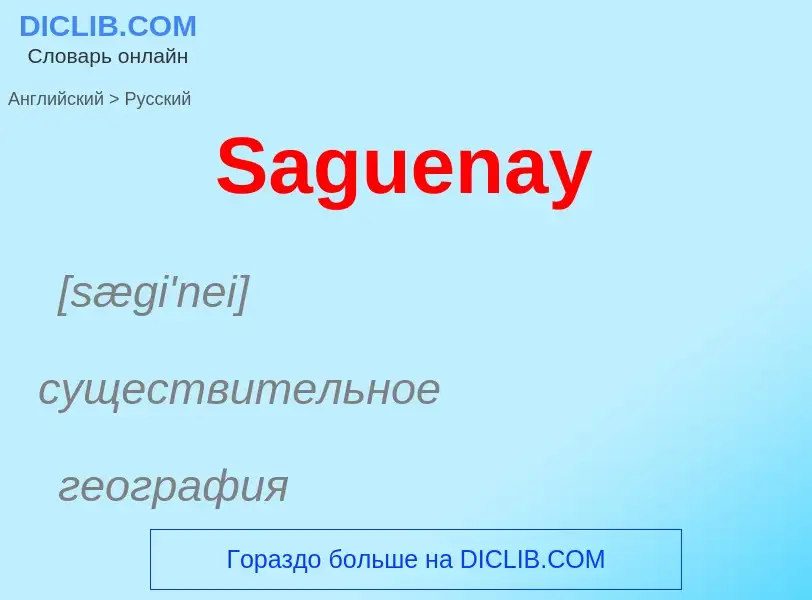 DICLIB.COM
Словарь онлайн

Английский > Русский

Saguenay

[sægi'nei]

существительное

география

Гораздо больше на DICLIB.COM